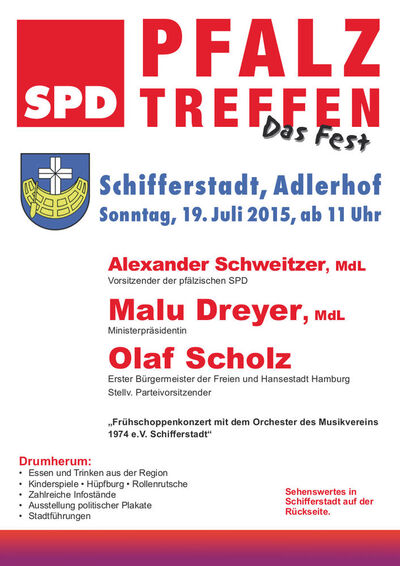 SPD

PFALZ TREFFEN

Das Fest

Schifferstadt, Adlerhof
Sonntag, 19. Juli 2015, ab 11 Uhr

Alexander Schweitzer, MdL
Vorsitzender der pfälzischen SPD

Malu Dreyer, MdL
Ministerpräsidentin

Olaf Scholz
Erster Bürgermeister der Freien und Hansestadt Hamburg
Stellv. Parteivorsitzender

„Frühschoppenkonzert mit dem Orchester des Musikvereins 1974 e.V. Schifferstadt“

Drumherum:
• Essen und Trinken aus der Region
• Kinderspiele • Hüpfburg • Rollenrutsche
• Zahlreiche Infostände
• Ausstellung politischer Plakate
• Stadtführungen

Sehenswertes in Schifferstadt auf der Rückseite.